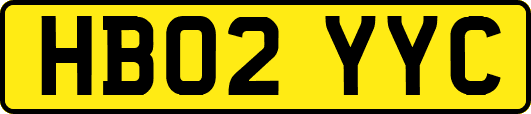 HB02 YYC